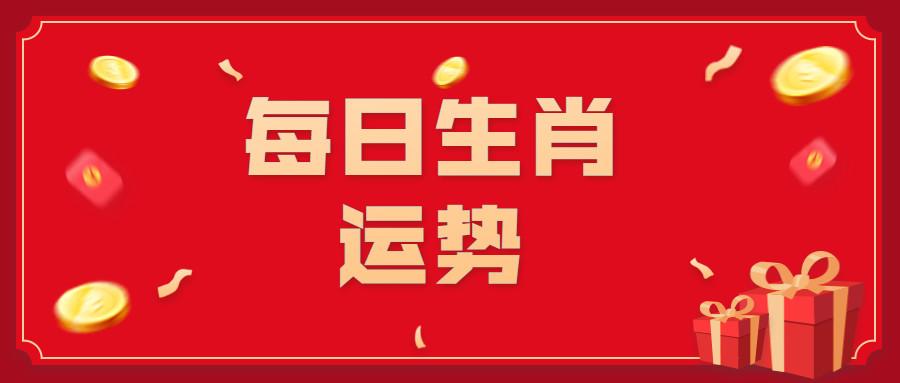 每日生肖
运势